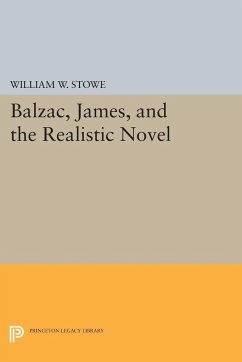 WILLIAM W. STOWE

Balzac, James, and the Realistic Novel

PRINCETON LEGACY LIBRARY